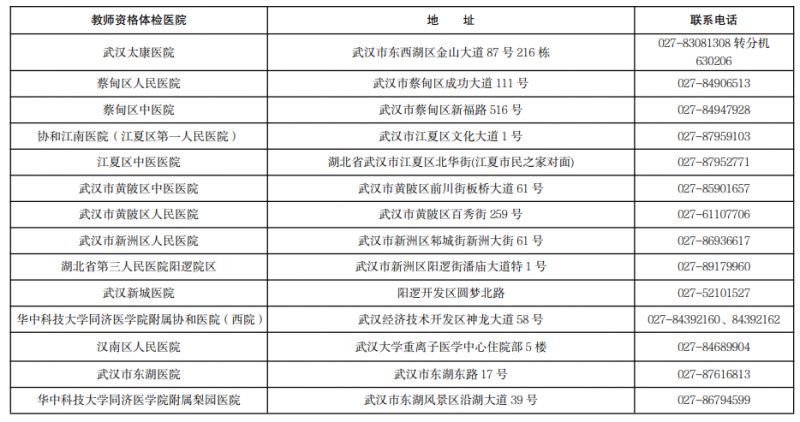 | 教师资格体检医院 | 地　址 | 联系电话 |
|---|---|---|
| 武汉太康医院 | 武汉市东西湖区金山大道 87 号 216 栋 | 027-83081308 转分机 630206 |
| 蔡甸区人民医院 | 武汉市蔡甸区成功大道 111 号 | 027-84906513 |
| 蔡甸区中医院 | 武汉市蔡甸区新福路 516 号 | 027-84947928 |
| 协和江南医院（江夏区第一人民医院） | 武汉市江夏区文化大道 1 号 | 027-87959103 |
| 江夏区中医医院 | 湖北省武汉市江夏区北华街(江夏市民之家对面) | 027-87952771 |
| 武汉市黄陂区中医医院 | 武汉市黄陂区前川街板桥大道 61 号 | 027-85901657 |
| 武汉市黄陂区人民医院 | 武汉市黄陂区百秀街 259 号 | 027-61107706 |
| 武汉市新洲区人民医院 | 武汉市新洲区邾城街新洲大街 61 号 | 027-86936617 |
| 湖北省第三人民医院阳逻院区 | 武汉市新洲区阳逻街潘庙大道特 1 号 | 027-89179960 |
| 武汉新城医院 | 阳逻开发区圆梦北路 | 027-52101527 |
| 华中科技大学同济医学院附属协和医院（西院） | 武汉经济技术开发区神龙大道 58 号 | 027-84392160、84392162 |
| 汉南区人民医院 | 武汉大学重离子医学中心住院部 5 楼 | 027-84689904 |
| 武汉市东湖医院 | 武汉市东湖东路 17 号 | 027-87616813 |
| 华中科技大学同济医学院附属梨园医院 | 武汉市东湖风景区沿湖大道 39 号 | 027-86794599 |